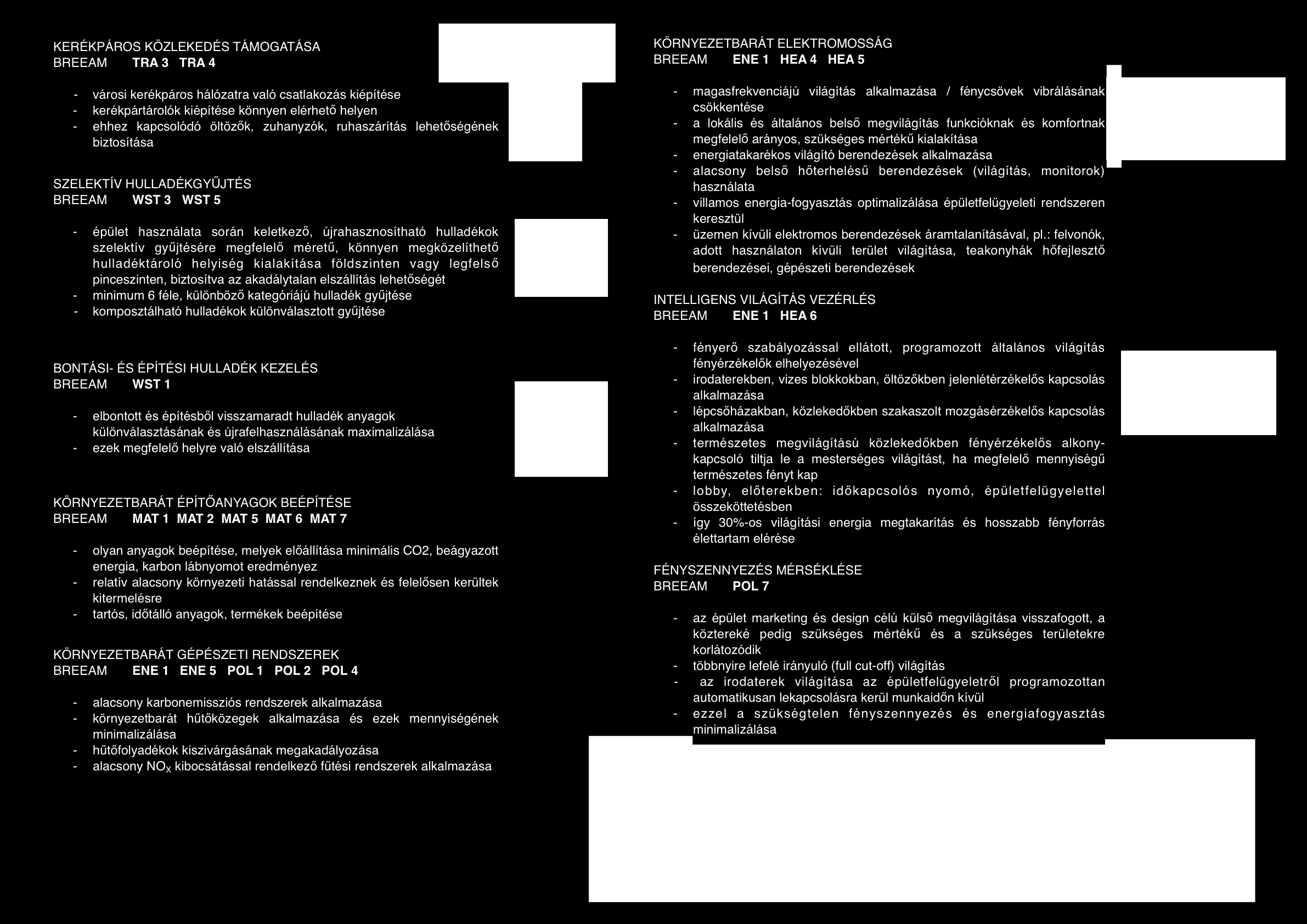 KERÉKPÁROS KÖZLEKEDÉS TÁMOGATÁSA
BREEAM TRA 3 TRA 4

- városi kerékpáros hálózatra való csatlakozás kiépítése
- kerékpártárolók kiépítése könnyen elérhető helyen
- ehhez kapcsolódó öltözők, zuhanyzók, ruhaszárítás lehetőségének biztosítása

SZELEKTÍV HULLADÉKGYŰJTÉS
BREEAM WST 3 WST 5

- épület használata során keletkező, újrahasznosítható hulladékok szelektív gyűjtésére megfelelő méretű, könnyen megközelíthető hulladéktároló helyiség kialakítása földszinten vagy legfelső pinceszinten, biztosítva az akadálytalan elszállítás lehetőségét
- minimum 6 féle, különböző kategóriájú hulladék gyűjtése
- komposztálható hulladékok különválasztott gyűjtése

BONTÁSI- ÉS ÉPÍTÉSI HULLADÉK KEZELÉS
BREEAM WST 1

- elbontott és építésből visszamaradt hulladék anyagok különválasztásának és újrafelhasználásának maximalizálása
- ezek megfelelő helyre való elszállítása

KÖRNYEZETBARÁT ÉPÍTŐANYAGOK BEÉPÍTÉSE
BREEAM MAT 1 MAT 2 MAT 5 MAT 6 MAT 7

- olyan anyagok beépítése, melyek előállítása minimális CO2, beágyazott energia, karbon lábnyomot eredményez
- relatív alacsony környezeti hatással rendelkeznek és felelősen kerültek kitermelésre
- tartós, időtálló anyagok, termékek beépítése

KÖRNYEZETBARÁT GÉPÉSZETI RENDSZEREK
BREEAM ENE 1 ENE 5 POL 1 POL 2 POL 4

- alacsony karbonemissziós rendszerek alkalmazása
- környezetbarát hűtőközegek alkalmazása és ezek mennyiségének minimalizálása
- hűtőfolyadékok kiszivárgásának megakadályozása
- alacsony $NO_X$ kibocsátással rendelkező fűtési rendszerek alkalmazása

KÖRNYEZETBARÁT ELEKTROMOSSÁG
BREEAM ENE 1 HEA 4 HEA 5

- magasfrekvenciájú világítás alkalmazása / fénycsövek vibrálásának csökkentése
- a lokális és általános belső megvilágítás funkcióknak és komfortnak megfelelő arányos, szükséges mértékű kialakítása
- energiatakarékos világító berendezések alkalmazása
- alacsony belső hőterhelésű berendezések (világítás, monitorok) használata
- villamos energia-fogyasztás optimalizálása épületfelügyeleti rendszeren keresztül
- üzemen kívüli elektromos berendezések áramtalanításával, pl.: felvonók, adott használaton kívüli terület világítása, teakonyhák hőfejlesztő berendezései, gépészeti berendezések

INTELLIGENS VILÁGÍTÁS VEZÉRLÉS
BREEAM ENE 1 HEA 6

- fényerő szabályozással ellátott, programozott általános világítás fényérzékelők elhelyezésével
- irodaterekben, vizes blokkokban, öltözőkben jelenlétérzékelős kapcsolás alkalmazása
- lépcsőházakban, közlekedőkben szakaszolt mozgásérzékelős kapcsolás alkalmazása
- természetes megvilágítású közlekedőkben fényérzékelős alkonykapcsoló tiltja le a mesterséges világítást, ha megfelelő mennyiségű természetes fényt kap
- lobby, előterekben: időkapcsolós nyomó, épületfelügyelettel összeköttetésben
- így 30%-os világítási energia megtakarítás és hosszabb fényforrás élettartam elérése

FÉNYSZENNYEZÉS MÉRSÉKLÉSE
BREEAM POL 7

- az épület marketing és design célú külső megvilágítása visszafogott, a köztereké pedig szükséges mértékű és a szükséges területekre korlátozódik
- többnyire lefelé irányuló (full cut-off) világítás
- az irodaterek világítása az épületfelügyeletről programozottan automatikusan lekapcsolásra kerül munkaidőn kívül
- ezzel a szükségtelen fényszennyezés és energiafogyasztás minimalizálása